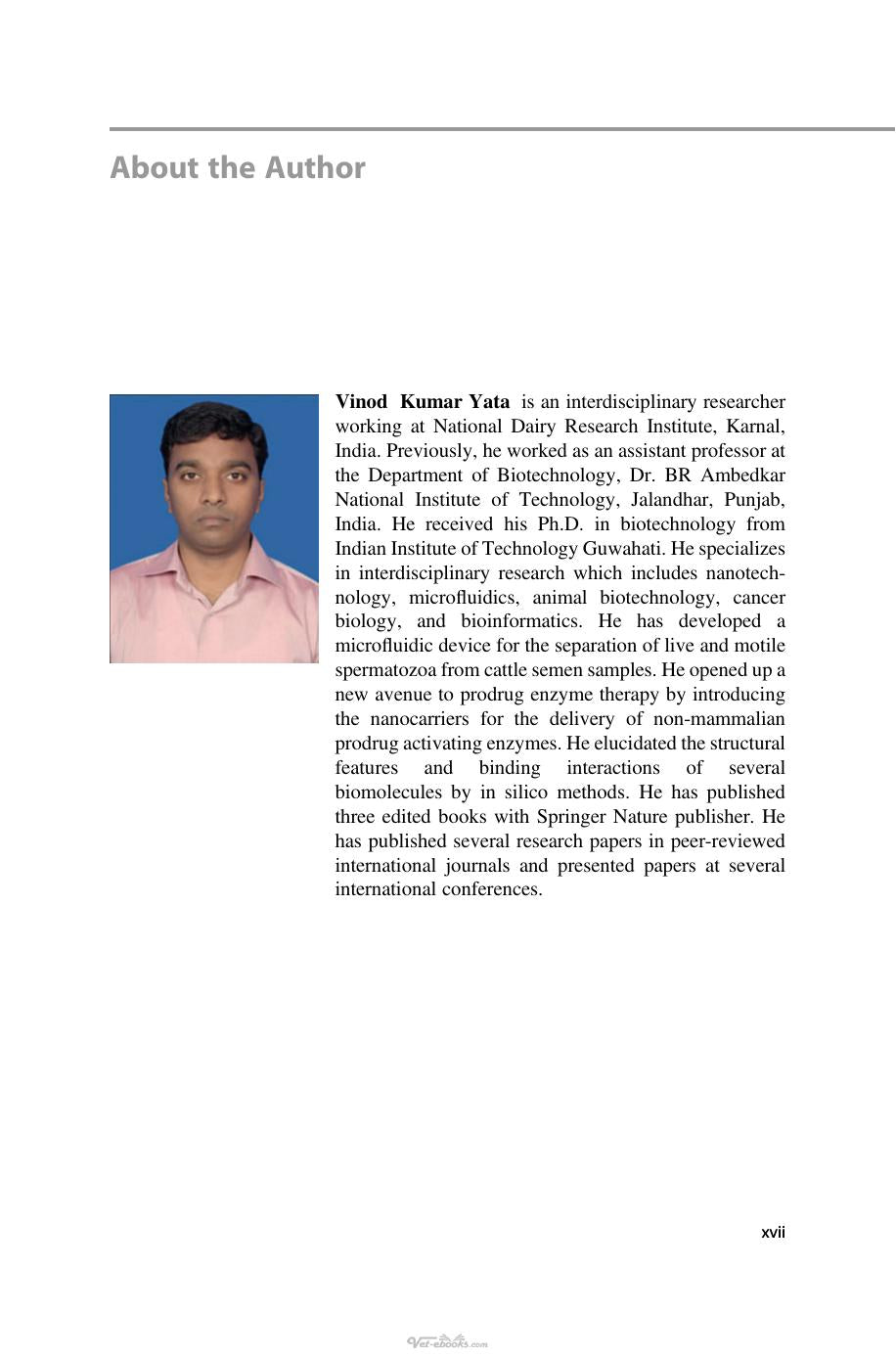 About the Author

Vinod Kumar Yata is an interdisciplinary researcher working at National Dairy Research Institute, Karnal, India. Previously, he worked as an assistant professor at the Department of Biotechnology, Dr. BR Ambedkar National Institute of Technology, Jalandhar, Punjab, India. He received his Ph.D. in biotechnology from Indian Institute of Technology Guwahati. He specializes in interdisciplinary research which includes nanotechnology, microfluidics, animal biotechnology, cancer biology, and bioinformatics. He has developed a microfluidic device for the separation of live and motile spermatozoa from cattle semen samples. He opened up a new avenue to prodrug enzyme therapy by introducing the nanocarriers for the delivery of non-mammalian prodrug activating enzymes. He elucidated the structural features and binding interactions of several biomolecules by in silico methods. He has published three edited books with Springer Nature publisher. He has published several research papers in peer-reviewed international journals and presented papers at several international conferences.

xvii

Vet-ebooks.com